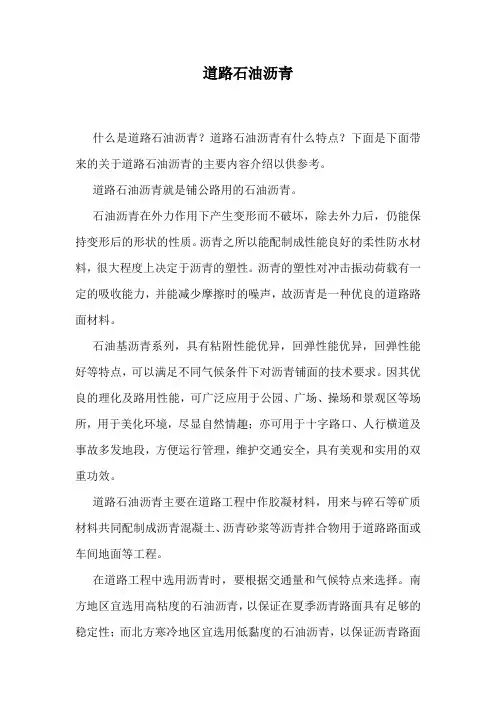 道路石油沥青

什么是道路石油沥青？道路石油沥青有什么特点？下面是下面带来的关于道路石油沥青的主要内容介绍以供参考。

道路石油沥青就是铺公路用的石油沥青。

石油沥青在外力作用下产生变形而不破坏，除去外力后，仍能保持变形后的形状的性质。沥青之所以能配制成性能良好的柔性防水材料，很大程度上决定于沥青的塑性。沥青的塑性对冲击振动荷载有一定的吸收能力，并能减少摩擦时的噪声，故沥青是一种优良的道路路面材料。

石油基沥青系列，具有粘附性能优异，回弹性能优异，回弹性能好等特点，可以满足不同气候条件下对沥青铺面的技术要求。因其优良的理化及路用性能，可广泛应用于公园、广场、操场和景观区等场所，用于美化环境，尽显自然情趣；亦可用于十字路口、人行横道及事故多发地段，方便运行管理，维护交通安全，具有美观和实用的双重功效。

道路石油沥青主要在道路工程中作胶凝材料，用来与碎石等矿质材料共同配制成沥青混凝土、沥青砂浆等沥青拌合物用于道路路面或车间地面等工程。

在道路工程中选用沥青时，要根据交通量和气候特点来选择。南方地区宜选用高粘度的石油沥青，以保证在夏季沥青路面具有足够的稳定性；而北方寒冷地区宜选用低黏度的石油沥青，以保证沥青路面